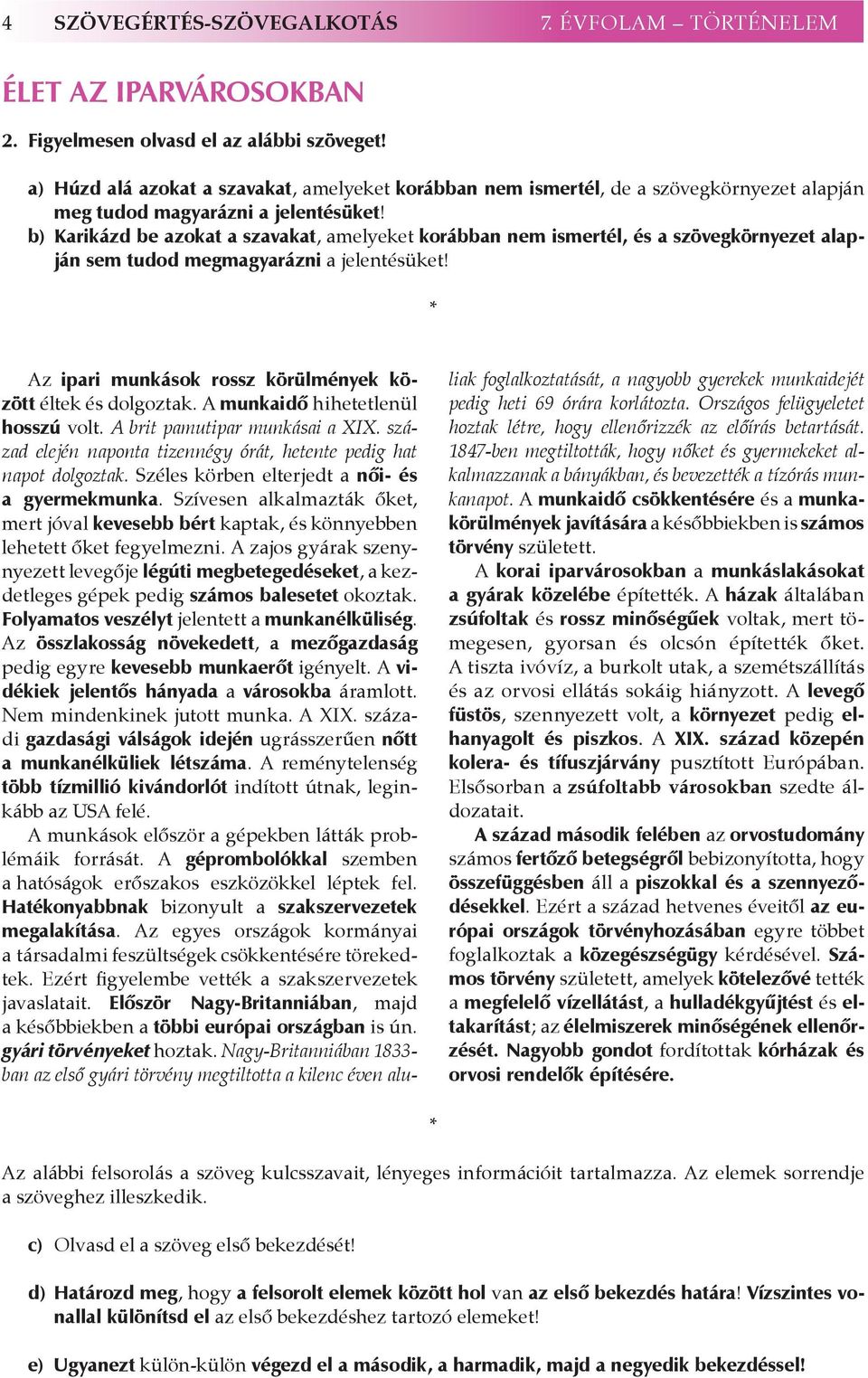 4 SZÖVEGÉRTÉS-SZÖVEGALKOTÁS 7. ÉVFOLAM – TÖRTÉNELEM

ÉLET AZ IPARVÁROSOKBAN

2. Figyelmesen olvasd el az alábbi szöveget!

a) Húzd alá azokat a szavakat, amelyeket korábban nem ismertél, de a szövegkörnyezet alapján meg tudod magyarázni a jelentésüket!
b) Karikázd be azokat a szavakat, amelyeket korábban nem ismertél, és a szövegkörnyezet alapján sem tudod megmagyarázni a jelentésüket!

*

Az ipari munkások rossz körülmények között éltek és dolgoztak. A munkaidő hihetetlenül hosszú volt. A brit pamutipar munkásai a XIX. század elején naponta tizennégy órát, hetente pedig hat napot dolgoztak. Széles körben elterjedt a női- és a gyermekmunka. Szívesen alkalmazták őket, mert jóval kevesebb bért kaptak, és könnyebben lehetett őket fegyelmezni. A zajos gyárak szennyezett levegője légúti megbetegedéseket, a kezdetleges gépek pedig számos balesetet okoztak. Folyamatos veszélyt jelentett a munkanélküliség. Az összlakosság növekedett, a mezőgazdaság pedig egyre kevesebb munkaerőt igényelt. A vidékiek jelentős hányada a városokba áramlott. Nem mindenkinek jutott munka. A XIX. századi gazdasági válságok idején ugrásszerűen nőtt a munkanélküliek létszáma. A reménytelenség több tízmillió kivándorlót indított útnak, leginkább az USA felé.

A munkások először a gépekben látták problémáik forrását. A géprombolókkal szemben a hatóságok erőszakos eszközökkel léptek fel. Hatékonyabbnak bizonyult a szakszervezetek megalakítása. Az egyes országok kormányai a társadalmi feszültségek csökkentésére törekedtek. Ezért figyelembe vették a szakszervezetek javaslatait. Először Nagy-Britanniában, majd a későbbiekben a többi európai országban is ún. gyári törvényeket hoztak. Nagy-Britanniában 1833-ban az első gyári törvény megtiltotta a kilenc éven aluliak foglalkoztatását, a nagyobb gyerekek munkaidejét pedig heti 69 órára korlátozta. Országos felügyeletet hoztak létre, hogy ellenőrizzék az előírás betartását. 1847-ben megtiltották, hogy nőket és gyermekeket alkalmazzanak a bányákban, és bevezették a tízórás munkanapot. A munkaidő csökkentésére és a munkakörülmények javítására a későbbiekben is számos törvény született.

A korai iparvárosokban a munkáslakásokat a gyárak közelébe építették. A házak általában zsúfoltak és rossz minőségűek voltak, mert tömegesen, gyorsan és olcsón építették őket. A tiszta ivóvíz, a burkolt utak, a szemétszállítás és az orvosi ellátás sokáig hiányzott. A levegő füstös, szennyezett volt, a környezet pedig elhanyagolt és piszkos. A XIX. század közepén kolera- és tífuszjárvány pusztított Európában. Elsősorban a zsúfoltabb városokban szedte áldozatait.

A század második felében az orvostudomány számos fertőző betegségről bebizonyította, hogy összefüggésben áll a piszokkal és a szennyeződésekkel. Ezért a század hetvenes éveitől az európai országok törvényhozásában egyre többet foglalkoztak a közegészségügy kérdésével. Számos törvény született, amelyek kötelezővé tették a megfelelő vízellátást, a hulladékgyűjtést és eltakarítást; az élelmiszerek minőségének ellenőrzését. Nagyobb gondot fordítottak kórházak és orvosi rendelők építésére.

*

Az alábbi felsorolás a szöveg kulcsszavait, lényeges információit tartalmazza. Az elemek sorrendje a szöveghez illeszkedik.

c) Olvasd el a szöveg első bekezdését!

d) Határozd meg, hogy a felsorolt elemek között hol van az első bekezdés határa! Vízszintes vonallal különítsd el az első bekezdéshez tartozó elemeket!

e) Ugyanezt külön-külön végezd el a második, a harmadik, majd a negyedik bekezdéssel!